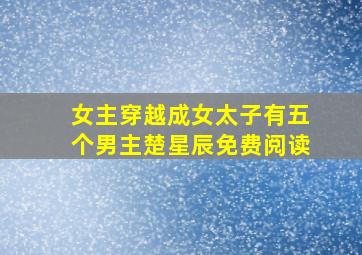 女主穿越成女太子有五个男主楚星辰免费阅读